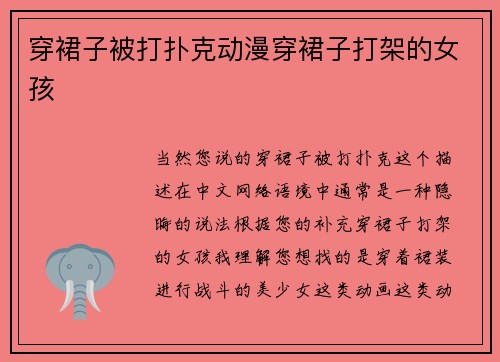 穿裙子被打扑克动漫穿裙子打架的女孩

当然您说的穿裙子被打扑克这个描述在中文网络语境中通常是一种隐晦的说法根据您的补充穿裙子打架的女孩我理解您想找的是穿着裙装进行战斗的美少女这类动画这类动